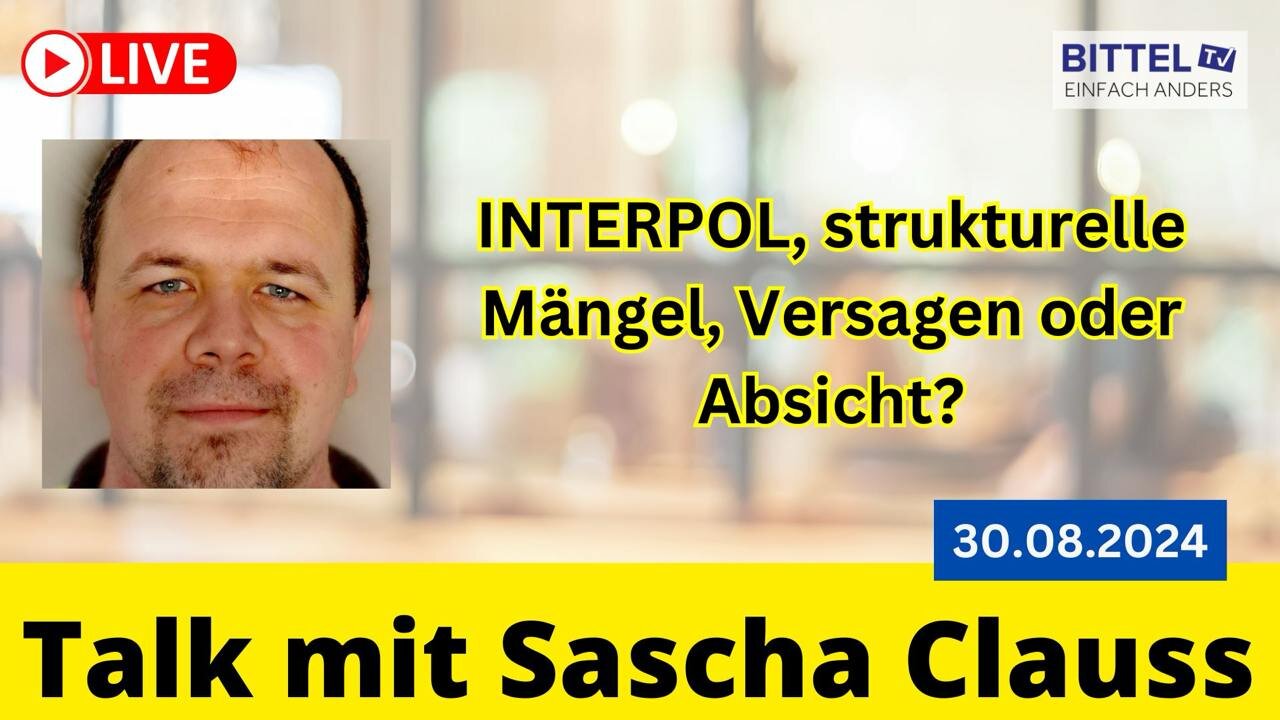 LIVE

BITTEL TV
EINFACH ANDERS

INTERPOL, strukturelle Mängel, Versagen oder Absicht?

30.08.2024

Talk mit Sascha Clauss